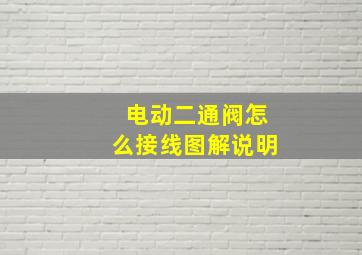 电动二通阀怎么接线图解说明